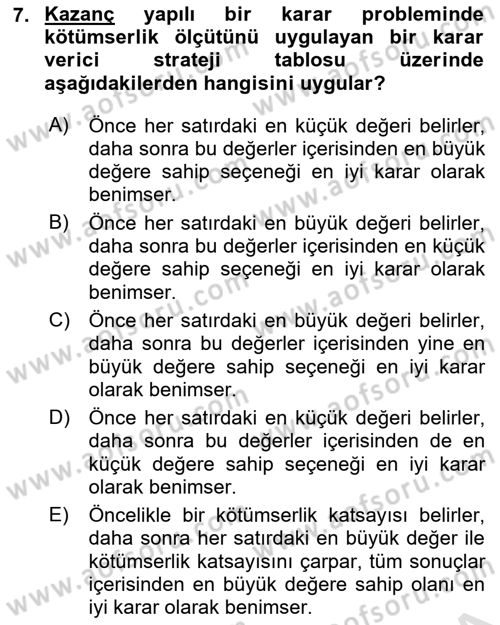 7. Kazanç yapılı bir karar probleminde kötümserlik ölçütünü uygulayan bir karar verici strateji tablosu üzerinde aşağıdakilerden hangisini uygular?

A) Önce her satırdaki en küçük değeri belirler, daha sonra bu değerler içerisinden en büyük değere sahip seçeneği en iyi karar olarak benimser.

B) Önce her satırdaki en büyük değeri belirler, daha sonra bu değerler içerisinden en küçük değere sahip seçeneği en iyi karar olarak benimser.

C) Önce her satırdaki en büyük değeri belirler, daha sonra bu değerler içerisinden yine en büyük değere sahip seçeneği en iyi karar olarak benimser.

D) Önce her satırdaki en küçük değeri belirler, daha sonra bu değerler içerisinden de en küçük değere sahip seçeneği en iyi karar olarak benimser.

E) Öncelikle bir kötümserlik katsayısı belirler, daha sonra her satırdaki en büyük değer ile kötümserlik katsayısını çarpar, tüm sonuçlar içerisinden en büyük değere sahip olanı en iyi karar olarak benimser.

www.aofsoru.com